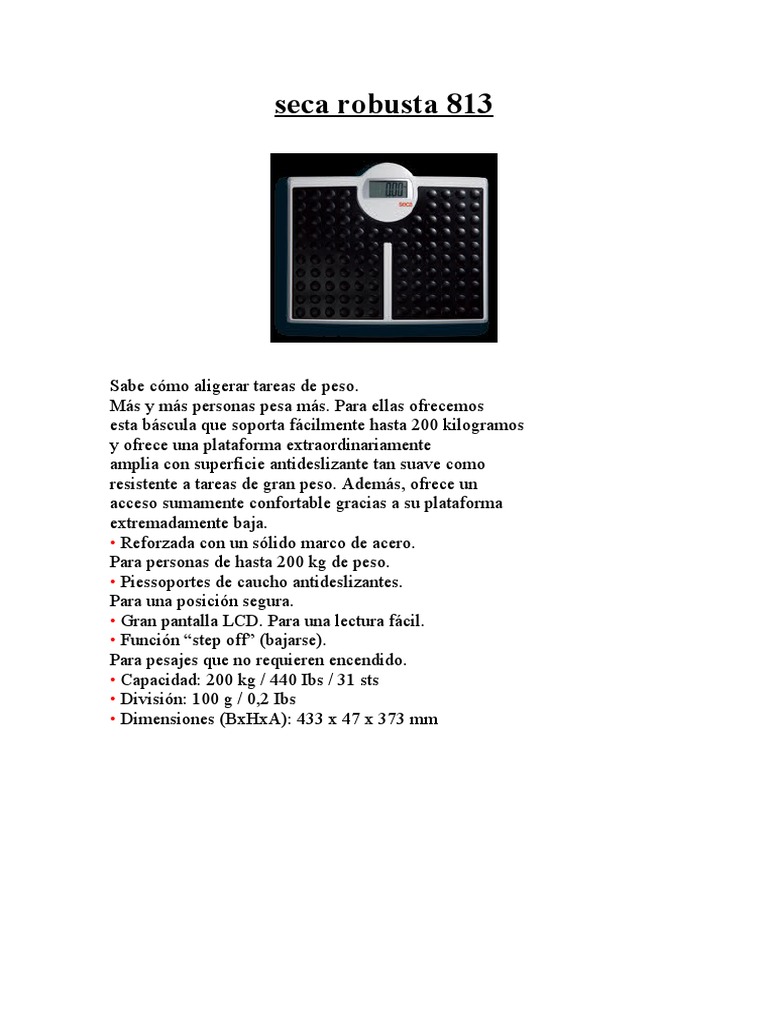 seca robusta 813

0.00

seca

Sabe cómo aligerar tareas de peso.
Más y más personas pesa más. Para ellas ofrecemos esta báscula que soporta fácilmente hasta 200 kilogramos y ofrece una plataforma extraordinariamente amplia con superficie antideslizante tan suave como resistente a tareas de gran peso. Además, ofrece un acceso sumamente confortable gracias a su plataforma extremadamente baja.
• Reforzada con un sólido marco de acero.
Para personas de hasta 200 kg de peso.
• Piessoportes de caucho antideslizantes.
Para una posición segura.
• Gran pantalla LCD. Para una lectura fácil.
• Función “step off” (bajarse).
Para pesajes que no requieren encendido.
• Capacidad: 200 kg / 440 Ibs / 31 sts
• División: 100 g / 0,2 Ibs
• Dimensiones (BxHxA): 433 x 47 x 373 mm